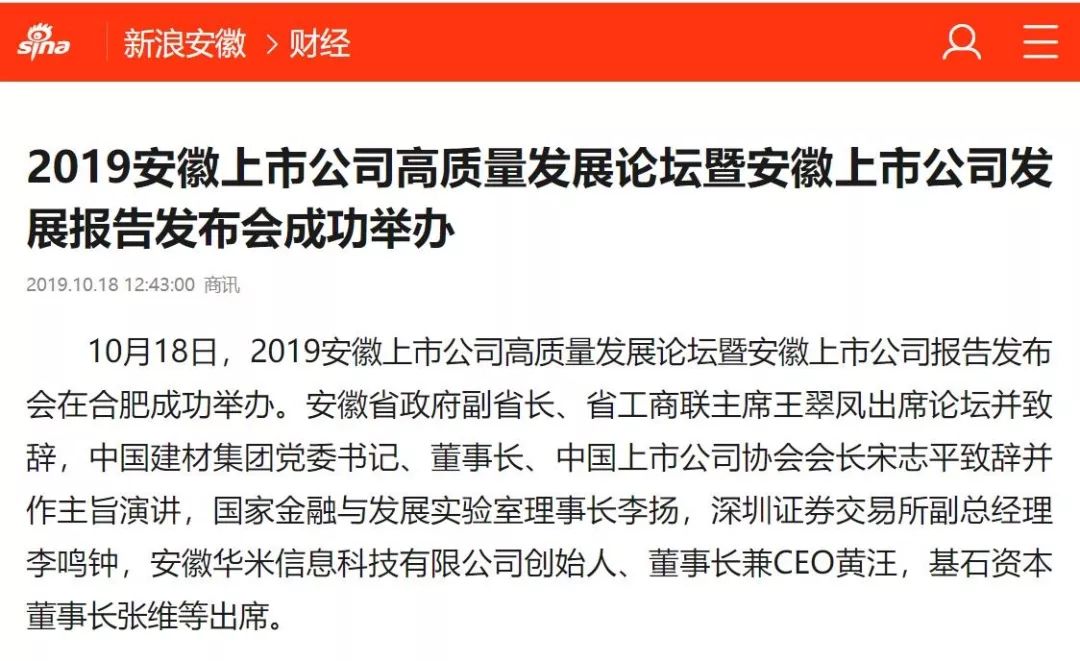 sina 新浪安徽 > 财经

2019安徽上市公司高质量发展论坛暨安徽上市公司发展报告发布会成功举办

2019.10.18 12:43:00 商讯

10月18日，2019安徽上市公司高质量发展论坛暨安徽上市公司报告发布会在合肥成功举办。安徽省政府副省长、省工商联主席王翠凤出席论坛并致辞，中国建材集团党委书记、董事长、中国上市公司协会会长宋志平致辞并作主旨演讲，国家金融与发展实验室理事长李扬，深圳证券交易所副总经理李鸣钟，安徽华米信息科技有限公司创始人、董事长兼CEO黄汪，基石资本董事长张维等出席。